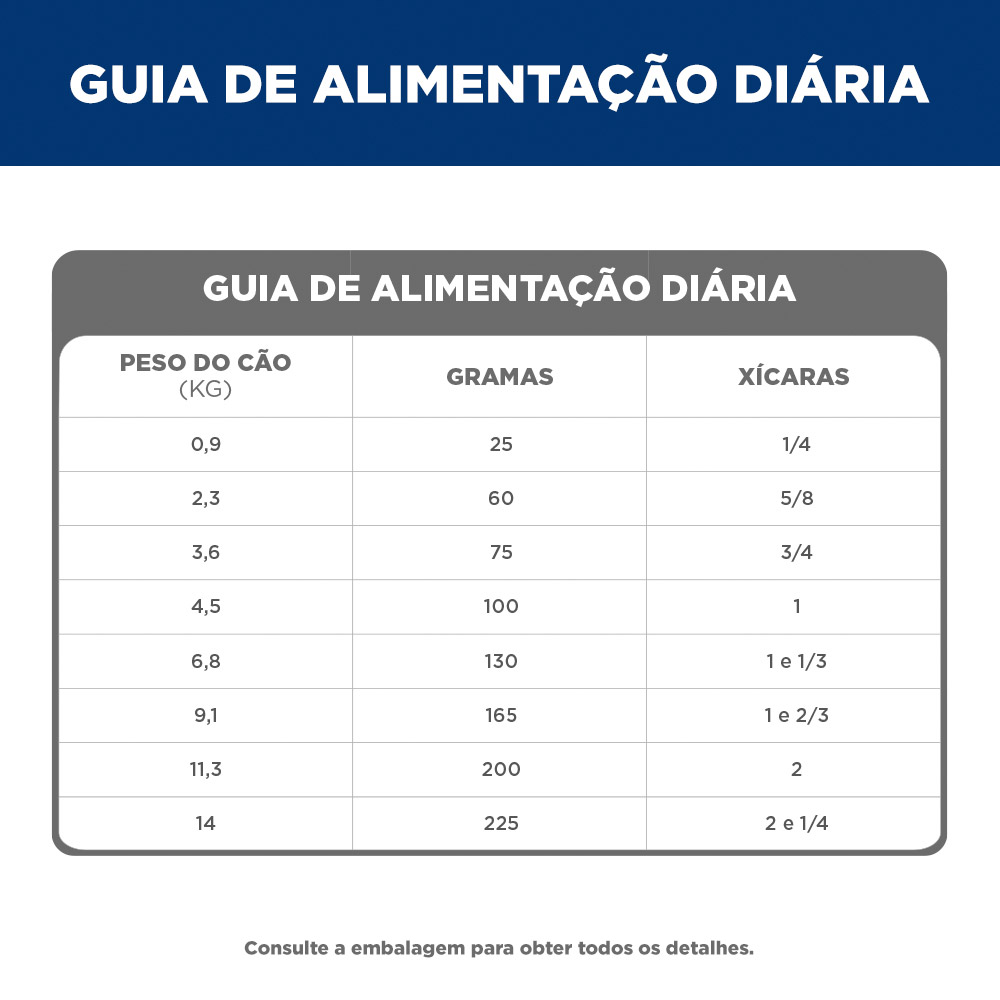 GUIA DE ALIMENTAÇÃO DIÁRIA

GUIA DE ALIMENTAÇÃO DIÁRIA

| PESO DO CÃO (KG) | GRAMAS | XÍCARAS |
|---|---|---|
| 0,9 | 25 | 1/4 |
| 2,3 | 60 | 5/8 |
| 3,6 | 75 | 3/4 |
| 4,5 | 100 | 1 |
| 6,8 | 130 | 1 e 1/3 |
| 9,1 | 165 | 1 e 2/3 |
| 11,3 | 200 | 2 |
| 14 | 225 | 2 e 1/4 |

Consulte a embalagem para obter todos os detalhes.